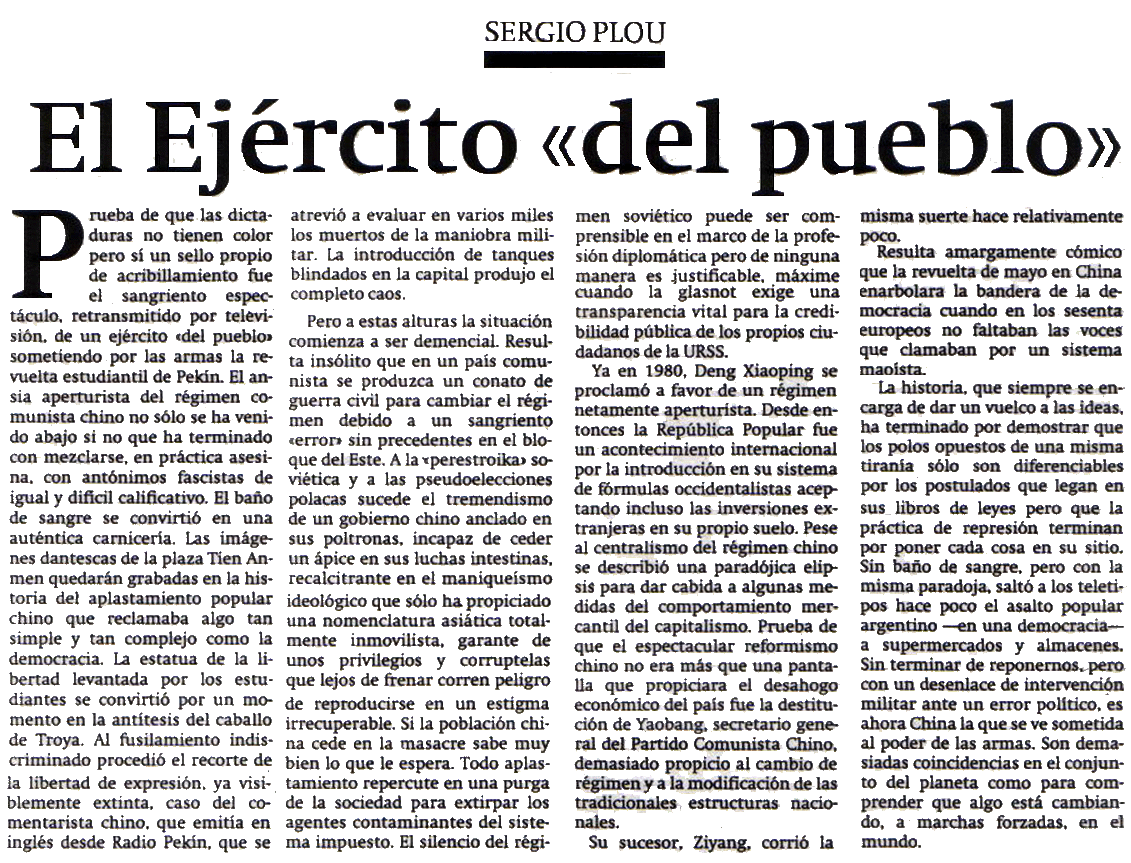 SERGIO PLOU

El Ejército «del pueblo»

Prueba de que las dictaduras no tienen color pero sí un sello propio de acribillamiento fue el sangriento espectáculo, retransmitido por televisión, de un ejército «del pueblo» sometiendo por las armas la revuelta estudiantil de Pekín. El ansia aperturista del régimen comunista chino no sólo se ha venido abajo si no que ha terminado con mezclarse, en práctica asesina, con antónimos fascistas de igual y difícil calificativo. El baño de sangre se convirtió en una auténtica carnicería. Las imágenes dantescas de la plaza Tien Anmen quedarán grabadas en la historia del aplastamiento popular chino que reclamaba algo tan simple y tan complejo como la democracia. La estatua de la libertad levantada por los estudiantes se convirtió por un momento en la antítesis del caballo de Troya. Al fusilamiento indiscriminado procedió el recorte de la libertad de expresión, ya visiblemente extinta, caso del comentarista chino, que emitía en inglés desde Radio Pekín, que se atrevió a evaluar en varios miles los muertos de la maniobra militar. La introducción de tanques blindados en la capital produjo el completo caos.

Pero a estas alturas la situación comienza a ser demencial. Resulta insólito que en un país comunista se produzca un conato de guerra civil para cambiar el régimen debido a un sangriento «error» sin precedentes en el bloque del Este. A la «perestroika» soviética y a las pseudoelecciones polacas sucede el tremendismo de un gobierno chino anclado en sus poltronas, incapaz de ceder un ápice en sus luchas intestinas, recalcitrante en el maniqueísmo ideológico que sólo ha propiciado una nomenclatura asiática totalmente inmovilista, garante de unos privilegios y corruptelas que lejos de frenar corren peligro de reproducirse en un estigma irrecuperable. Si la población china cede en la masacre sabe muy bien lo que le espera. Todo aplastamiento repercute en una purga de la sociedad para extirpar los agentes contaminantes del sistema impuesto. El silencio del régimen soviético puede ser comprensible en el marco de la profesión diplomática pero de ninguna manera es justificable, máxime cuando la glasnot exige una transparencia vital para la credibilidad pública de los propios ciudadanos de la URSS.

Ya en 1980, Deng Xiaoping se proclamó a favor de un régimen netamente aperturista. Desde entonces la República Popular fue un acontecimiento internacional por la introducción en su sistema de fórmulas occidentalistas aceptando incluso las inversiones extranjeras en su propio suelo. Pese al centralismo del régimen chino se describió una paradójica elipsis para dar cabida a algunas medidas del comportamiento mercantil del capitalismo. Prueba de que el espectacular reformismo chino no era más que una pantalla que propiciara el desahogo económico del país fue la destitución de Yaobang, secretario general del Partido Comunista Chino, demasiado propicio al cambio de régimen y a la modificación de las tradicionales estructuras nacionales.

Su sucesor, Ziyang, corrió la misma suerte hace relativamente poco.

Resulta amargamente cómico que la revuelta de mayo en China enarbolara la bandera de la democracia cuando en los sesenta europeos no faltaban las voces que clamaban por un sistema maoísta.

La historia, que siempre se encarga de dar un vuelco a las ideas, ha terminado por demostrar que los polos opuestos de una misma tiranía sólo son diferenciables por los postulados que legan en sus libros de leyes pero que la práctica de represión terminan por poner cada cosa en su sitio. Sin baño de sangre, pero con la misma paradoja, saltó a los teletipos hace poco el asalto popular argentino —en una democracia— a supermercados y almacenes. Sin terminar de reponernos, pero con un desenlace de intervención militar ante un error político, es ahora China la que se ve sometida al poder de las armas. Son demasiadas coincidencias en el conjunto del planeta como para comprender que algo está cambiando, a marchas forzadas, en el mundo.